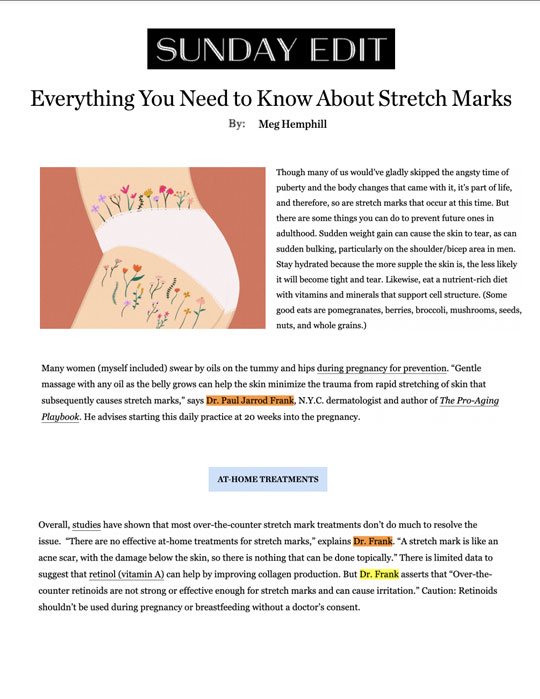 SUNDAY EDIT

Everything You Need to Know About Stretch Marks

By: Meg Hemphill

Though many of us would've gladly skipped the angsty time of puberty and the body changes that came with it, it's part of life, and therefore, so are stretch marks that occur at this time. But there are some things you can do to prevent future ones in adulthood. Sudden weight gain can cause the skin to tear, as can sudden bulking, particularly on the shoulder/bicep area in men. Stay hydrated because the more supple the skin is, the less likely it will become tight and tear. Likewise, eat a nutrient-rich diet with vitamins and minerals that support cell structure. (Some good eats are pomegranates, berries, broccoli, mushrooms, seeds, nuts, and whole grains.)

Many women (myself included) swear by oils on the tummy and hips during pregnancy for prevention. "Gentle massage with any oil as the belly grows can help the skin minimize the trauma from rapid stretching of skin that subsequently causes stretch marks," says Dr. Paul Jarrod Frank, N.Y.C. dermatologist and author of The Pro-Aging Playbook. He advises starting this daily practice at 20 weeks into the pregnancy.

AT-HOME TREATMENTS

Overall, studies have shown that most over-the-counter stretch mark treatments don't do much to resolve the issue. "There are no effective at-home treatments for stretch marks," explains Dr. Frank. "A stretch mark is like an acne scar, with the damage below the skin, so there is nothing that can be done topically." There is limited data to suggest that retinol (vitamin A) can help by improving collagen production. But Dr. Frank asserts that "Over-the-counter retinoids are not strong or effective enough for stretch marks and can cause irritation." Caution: Retinoids shouldn't be used during pregnancy or breastfeeding without a doctor's consent.